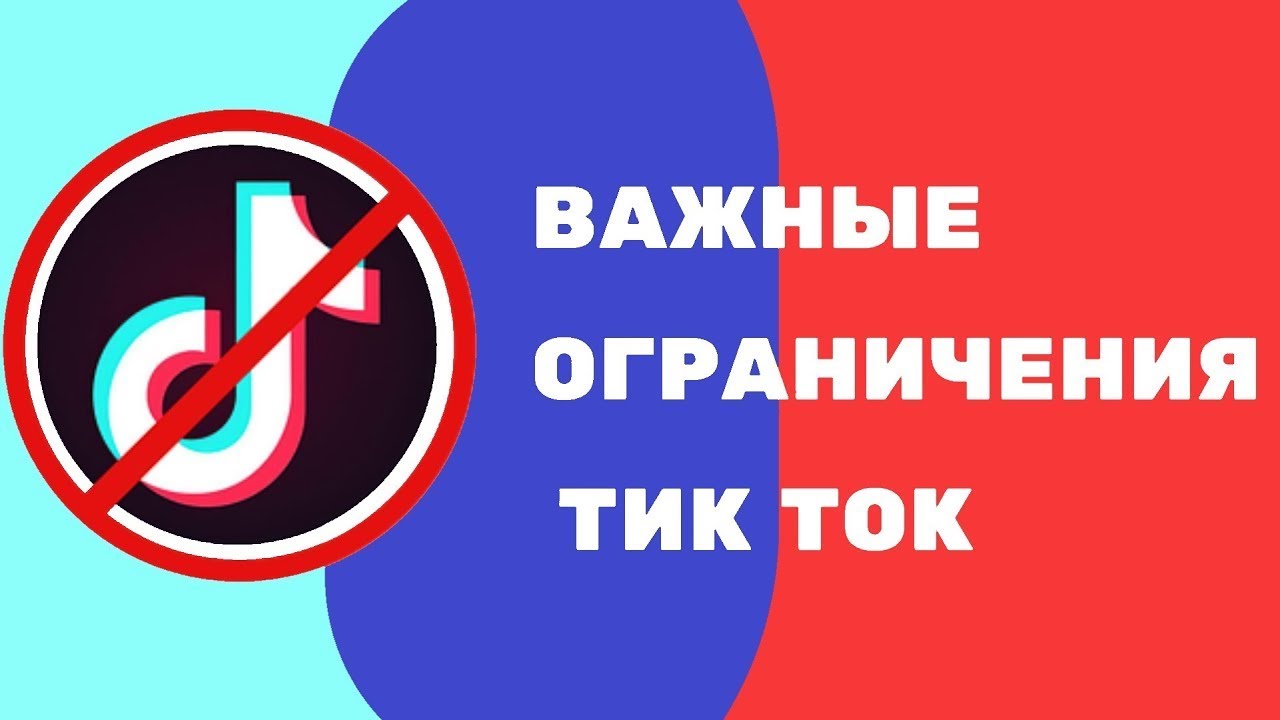 ВАЖНЫЕ ОГРАНИЧЕНИЯ ТИК ТОК